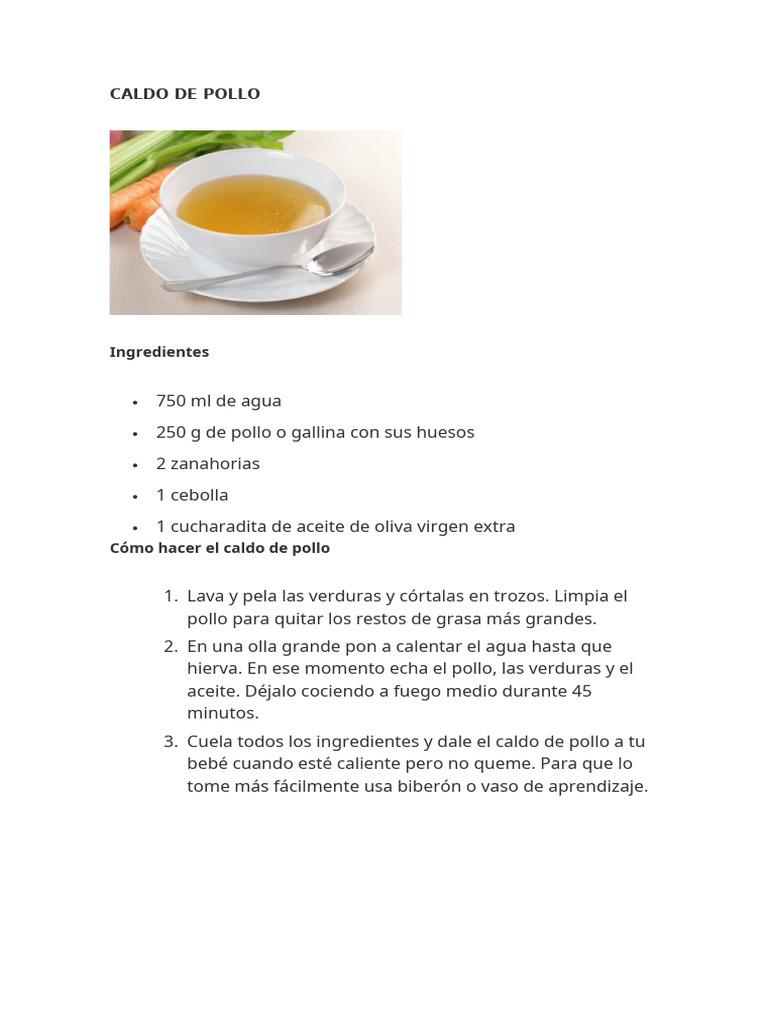 CALDO DE POLLO

Ingredientes

• 750 ml de agua
• 250 g de pollo o gallina con sus huesos
• 2 zanahorias
• 1 cebolla
• 1 cucharadita de aceite de oliva virgen extra

Cómo hacer el caldo de pollo

1. Lava y pela las verduras y córtalas en trozos. Limpia el pollo para quitar los restos de grasa más grandes.
2. En una olla grande pon a calentar el agua hasta que hierva. En ese momento echa el pollo, las verduras y el aceite. Déjalo cociendo a fuego medio durante 45 minutos.
3. Cuela todos los ingredientes y dale el caldo de pollo a tu bebé cuando esté caliente pero no queme. Para que lo tome más fácilmente usa biberón o vaso de aprendizaje.